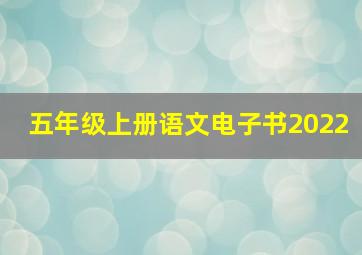 五年级上册语文电子书2022